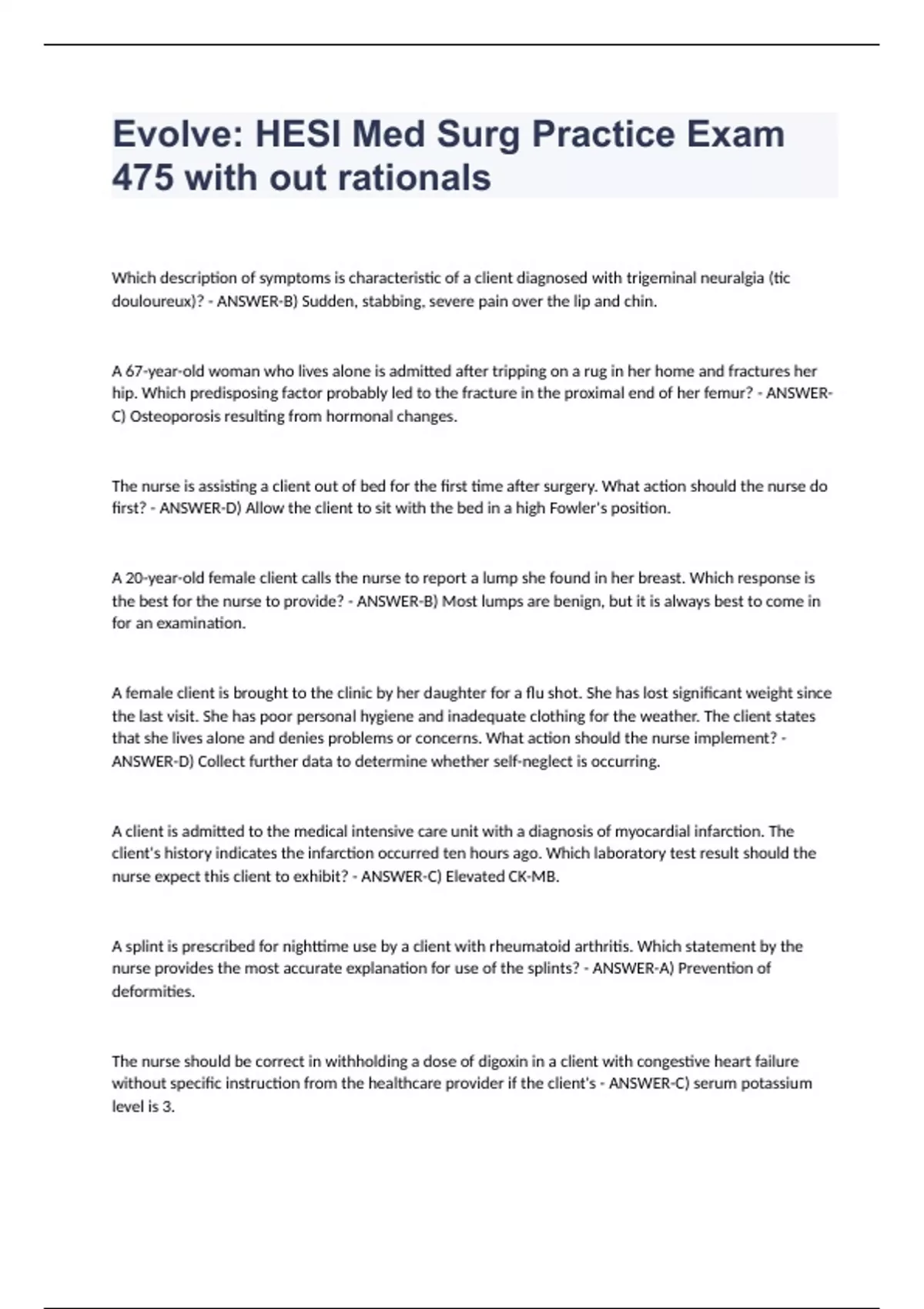 Evolve: HESI Med Surg Practice Exam 475 with out rationals

Which description of symptoms is characteristic of a client diagnosed with trigeminal neuralgia (tic douloureux)? - ANSWER-B) Sudden, stabbing, severe pain over the lip and chin.

A 67-year-old woman who lives alone is admitted after tripping on a rug in her home and fractures her hip. Which predisposing factor probably led to the fracture in the proximal end of her femur? - ANSWER-C) Osteoporosis resulting from hormonal changes.

The nurse is assisting a client out of bed for the first time after surgery. What action should the nurse do first? - ANSWER-D) Allow the client to sit with the bed in a high Fowler's position.

A 20-year-old female client calls the nurse to report a lump she found in her breast. Which response is the best for the nurse to provide? - ANSWER-B) Most lumps are benign, but it is always best to come in for an examination.

A female client is brought to the clinic by her daughter for a flu shot. She has lost significant weight since the last visit. She has poor personal hygiene and inadequate clothing for the weather. The client states that she lives alone and denies problems or concerns. What action should the nurse implement? - ANSWER-D) Collect further data to determine whether self-neglect is occurring.

A client is admitted to the medical intensive care unit with a diagnosis of myocardial infarction. The client's history indicates the infarction occurred ten hours ago. Which laboratory test result should the nurse expect this client to exhibit? - ANSWER-C) Elevated CK-MB.

A splint is prescribed for nighttime use by a client with rheumatoid arthritis. Which statement by the nurse provides the most accurate explanation for use of the splints? - ANSWER-A) Prevention of deformities.

The nurse should be correct in withholding a dose of digoxin in a client with congestive heart failure without specific instruction from the healthcare provider if the client's - ANSWER-C) serum potassium level is 3.